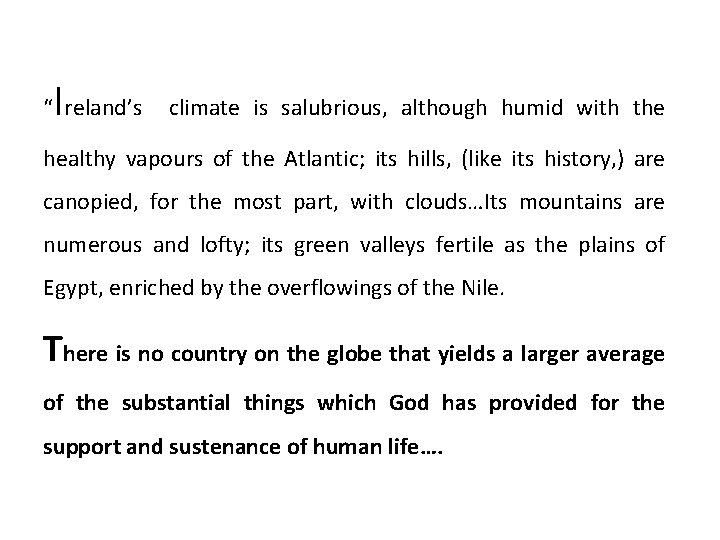 “Ireland’s climate is salubrious, although humid with the healthy vapours of the Atlantic; its hills, (like its history,) are canopied, for the most part, with clouds…Its mountains are numerous and lofty; its green valleys fertile as the plains of Egypt, enriched by the overflowings of the Nile.

There is no country on the globe that yields a larger average of the substantial things which God has provided for the support and sustenance of human life….